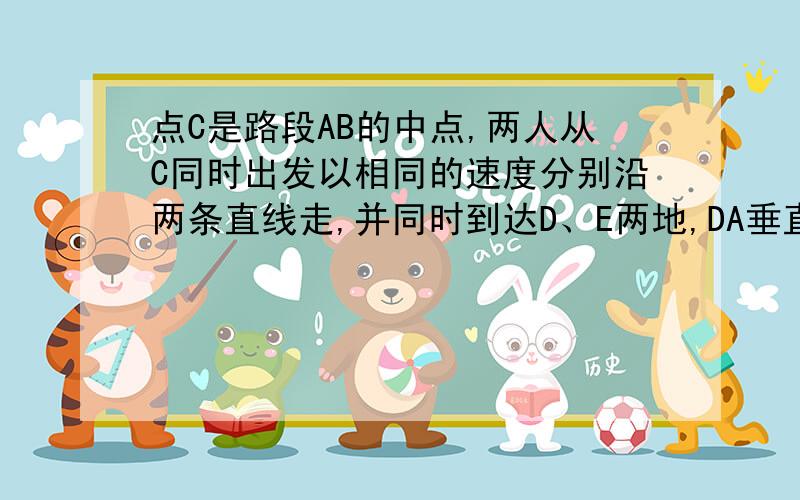 点C是路段AB的中点,两人从C同时出发以相同的速度分别沿两条直线走,并同时到达D、E两地,DA垂直

abc

历史